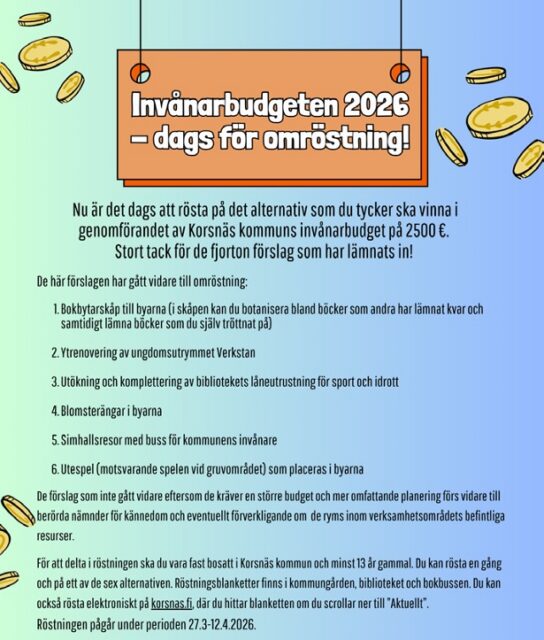 Invånarbudgeten 2026 – dags för omröstning!

Nu är det dags att rösta på det alternativ som du tycker ska vinna i genomförandet av Korsnäs kommuns invånarbudget på 2500 €. Stort tack för de fjorton förslag som har lämnats in!

De här förslagen har gått vidare till omröstning:

1. Bokbytarskåp till byarna (i skåpen kan du botanisera bland böcker som andra har lämnat kvar och samtidigt lämna böcker som du själv tröttnat på)

2. Ytrenovering av ungdomsutrymmet Verkstan

3. Utökning och komplettering av bibliotekets låneutrustning för sport och idrott

4. Blomsterängar i byarna

5. Simhallsresor med buss för kommunens invånare

6. Utespel (motsvarande spelen vid gruvområdet) som placeras i byarna

De förslag som inte gått vidare eftersom de kräver en större budget och mer omfattande planering förs vidare till berörda nämnder för kännedom och eventuellt förverkligande om de ryms inom verksamhetsområdets befintliga resurser.

För att delta i röstningen ska du vara fast bosatt i Korsnäs kommun och minst 13 år gammal. Du kan rösta en gång och på ett av de sex alternativen. Röstningsblanketter finns i kommungården, biblioteket och bokbussen. Du kan också rösta elektroniskt på korsnas.fi, där du hittar blanketten om du scrollar ner till "Aktuellt".
Röstningen pågår under perioden 27.3-12.4.2026.